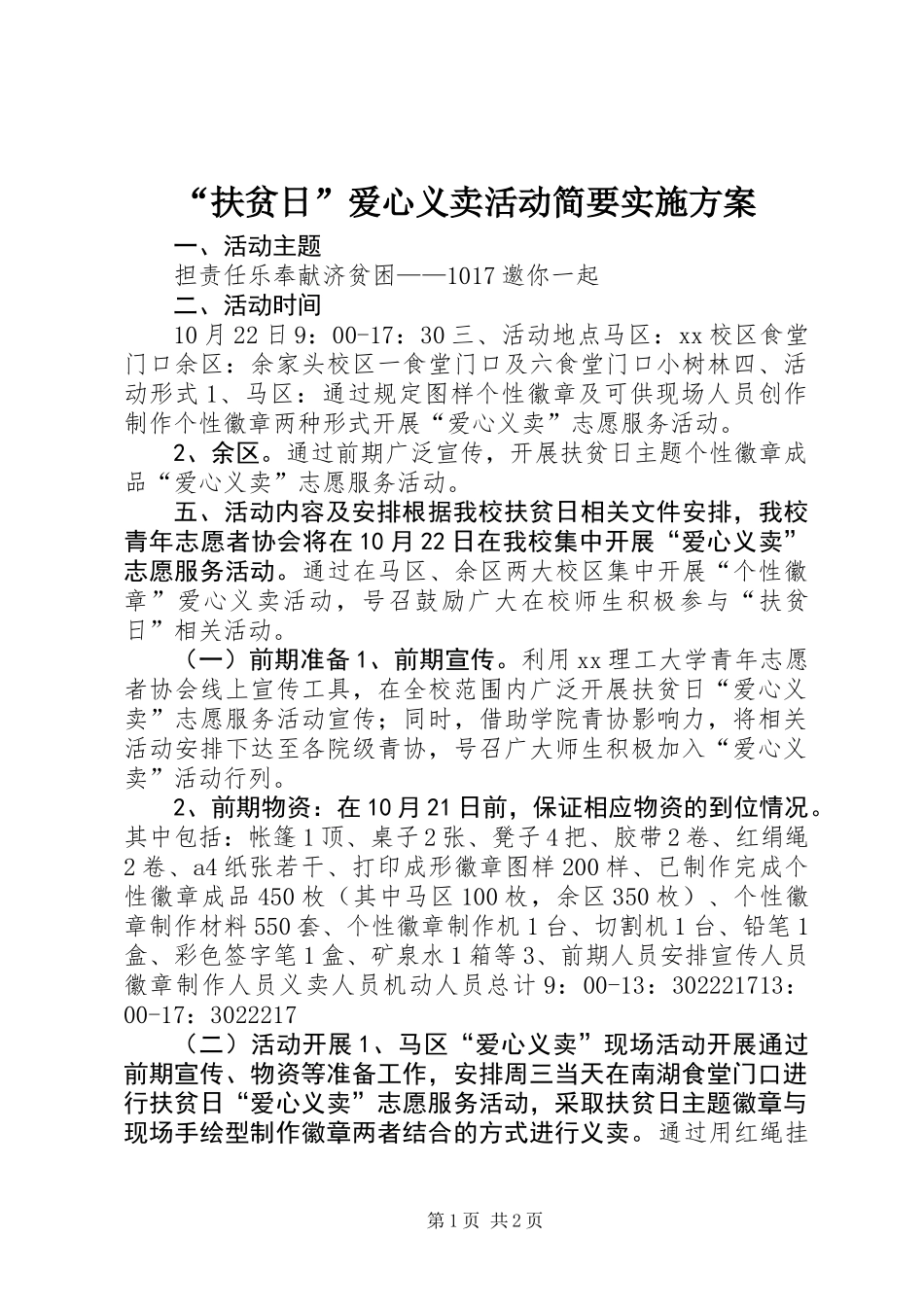 “扶贫日”爱心义卖活动简要实施方案

一、活动主题

担责任乐奉献济贫困——1017邀你一起

二、活动时间

10月22日9：00-17：30三、活动地点马区：xx校区食堂门口余区：余家头校区一食堂门口及六食堂门口小树林四、活动形式1、马区：通过规定图样个性徽章及可供现场人员创作制作个性徽章两种形式开展“爱心义卖”志愿服务活动。

2、余区。通过前期广泛宣传，开展扶贫日主题个性徽章成品“爱心义卖”志愿服务活动。

五、活动内容及安排根据我校扶贫日相关文件安排，我校青年志愿者协会将在10月22日在我校集中开展“爱心义卖”志愿服务活动。通过在马区、余区两大校区集中开展“个性徽章”爱心义卖活动，号召鼓励广大在校师生积极参与“扶贫日”相关活动。

（一）前期准备1、前期宣传。利用xx理工大学青年志愿者协会线上宣传工具，在全校范围内广泛开展扶贫日“爱心义卖”志愿服务活动宣传；同时，借助学院青协影响力，将相关活动安排下达至各院级青协，号召广大师生积极加入“爱心义卖”活动行列。

2、前期物资：在10月21日前，保证相应物资的到位情况。其中包括：帐篷1顶、桌子2张、凳子4把、胶带2卷、红绢绳2卷、a4纸张若干、打印成形徽章图样200样、已制作完成个性徽章成品450枚（其中马区100枚，余区350枚）、个性徽章制作材料550套、个性徽章制作机1台、切割机1台、铅笔1盒、彩色签字笔1盒、矿泉水1箱等3、前期人员安排宣传人员徽章制作人员义卖人员机动人员总计9：00-13：302221713：00-17：3022217

（二）活动开展1、马区“爱心义卖”现场活动开展通过前期宣传、物资等准备工作，安排周三当天在南湖食堂门口进行扶贫日“爱心义卖”志愿服务活动，采取扶贫日主题徽章与现场手绘型制作徽章两者结合的方式进行义卖。通过用红绳挂

第1页 共2页